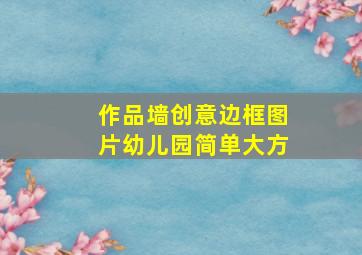 作品墙创意边框图片幼儿园简单大方